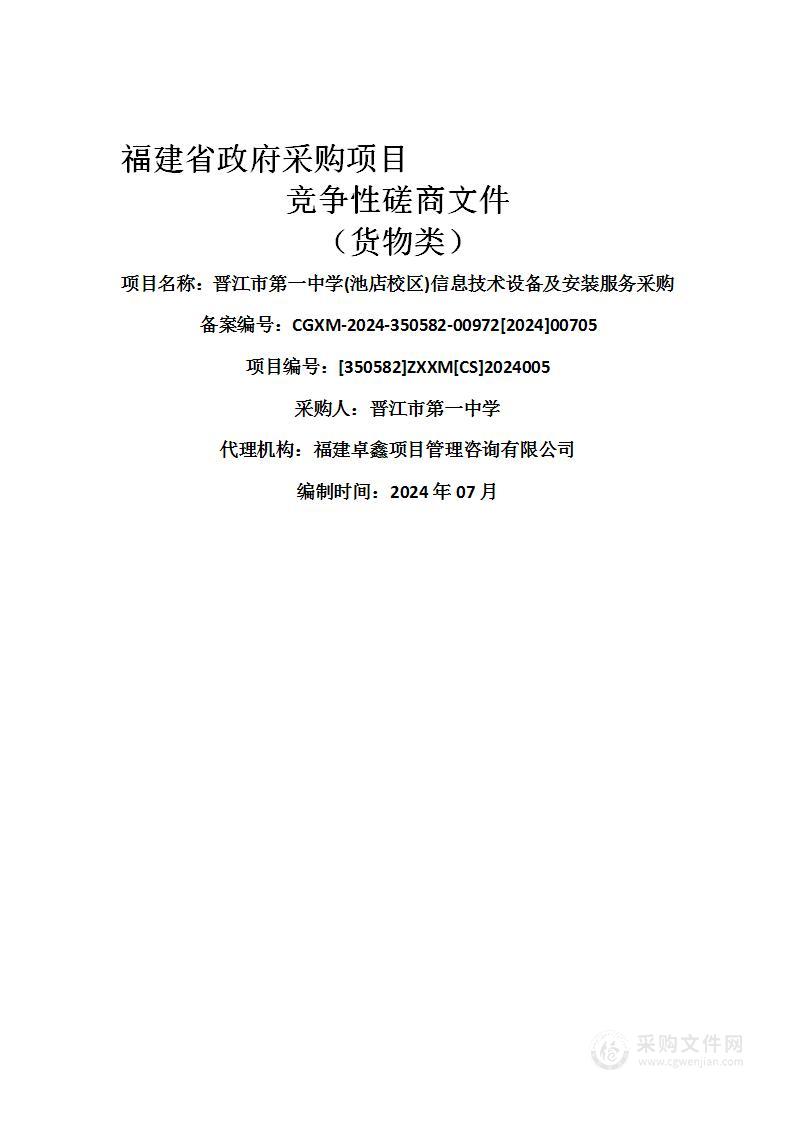 福建省政府采购项目

竞争性磋商文件

（货物类）

项目名称：晋江市第一中学(池店校区)信息技术设备及安装服务采购

备案编号：CGXM-2024-350582-00972[2024]00705

项目编号：[350582]ZXXM[CS]2024005

采购人：晋江市第一中学

代理机构：福建卓鑫项目管理咨询有限公司

编制时间：2024 年 07 月

采购文件网
www.cgwenjian.com